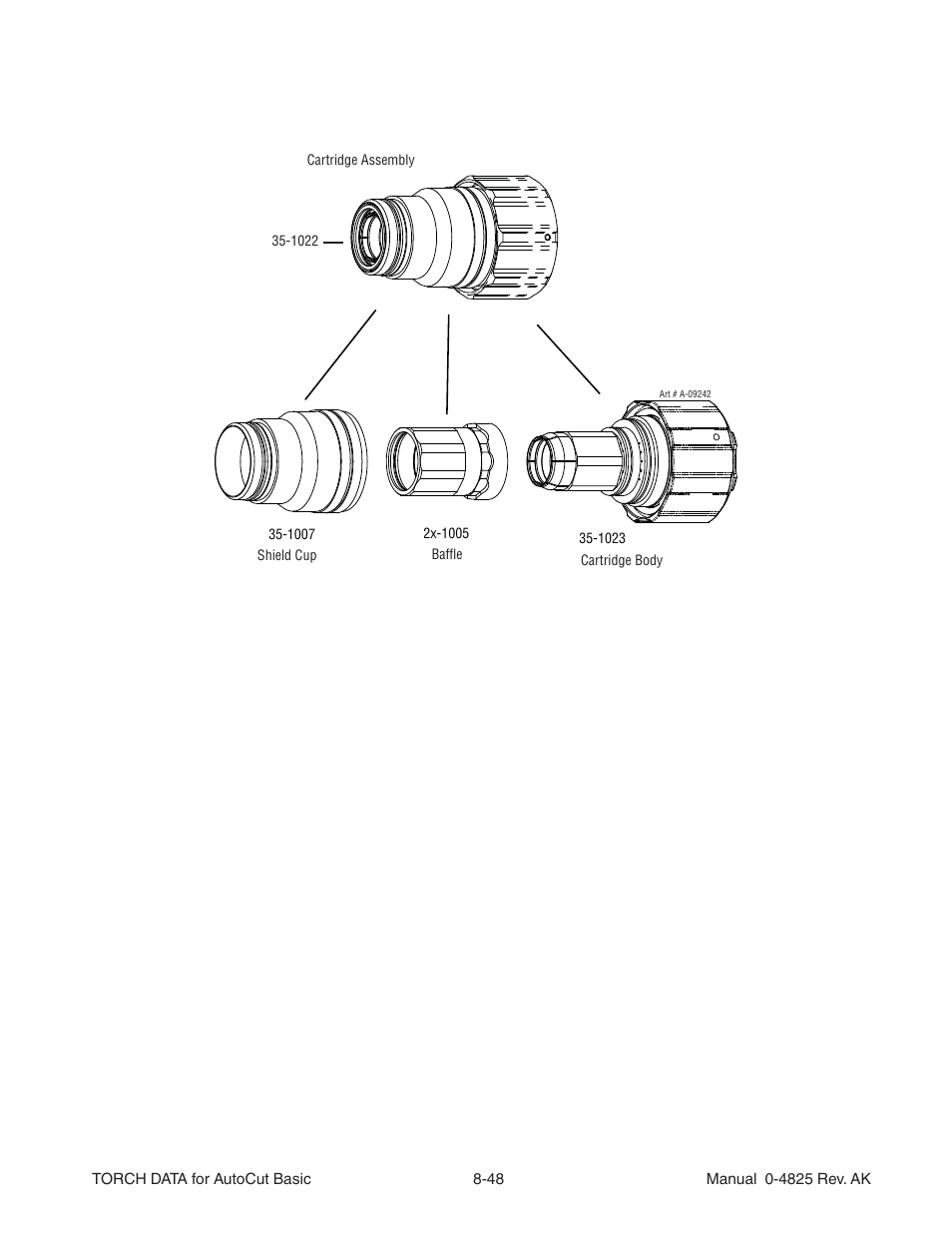 Cartridge Assembly

35-1022

Art # A-09242

35-1007
Shield Cup

2x-1005
Baffle

35-1023
Cartridge Body

TORCH DATA for AutoCut Basic 8-48 Manual 0-4825 Rev. AK